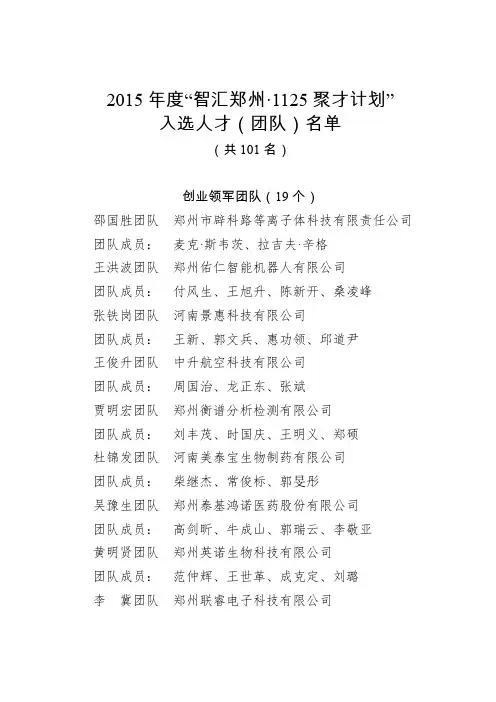 2015 年度“智汇郑州·1125 聚才计划”
入选人才（团队）名单
（共 101 名）

创业领军团队（19 个）

邵国胜团队　郑州市辟科路等离子体科技有限责任公司
团队成员：　麦克·斯韦茨、拉吉夫·辛格
王洪波团队　郑州佑仁智能机器人有限公司
团队成员：　付风生、王旭升、陈新开、桑凌峰
张铁岗团队　河南景惠科技有限公司
团队成员：　王新、郭文兵、惠功领、邱道尹
王俊升团队　中升航空科技有限公司
团队成员：　周国治、龙正东、张斌
贾明宏团队　郑州衡谱分析检测有限公司
团队成员：　刘丰茂、时国庆、王明义、郑硕
杜锦发团队　河南美泰宝生物制药有限公司
团队成员：　柴继杰、常俊标、郭旻彤
吴豫生团队　郑州泰基鸿诺医药股份有限公司
团队成员：　高剑昕、牛成山、郭瑞云、李敬亚
黄明贤团队　郑州英诺生物科技有限公司
团队成员：　范仲辉、王世革、成克定、刘璐
李　冀团队　郑州联睿电子科技有限公司